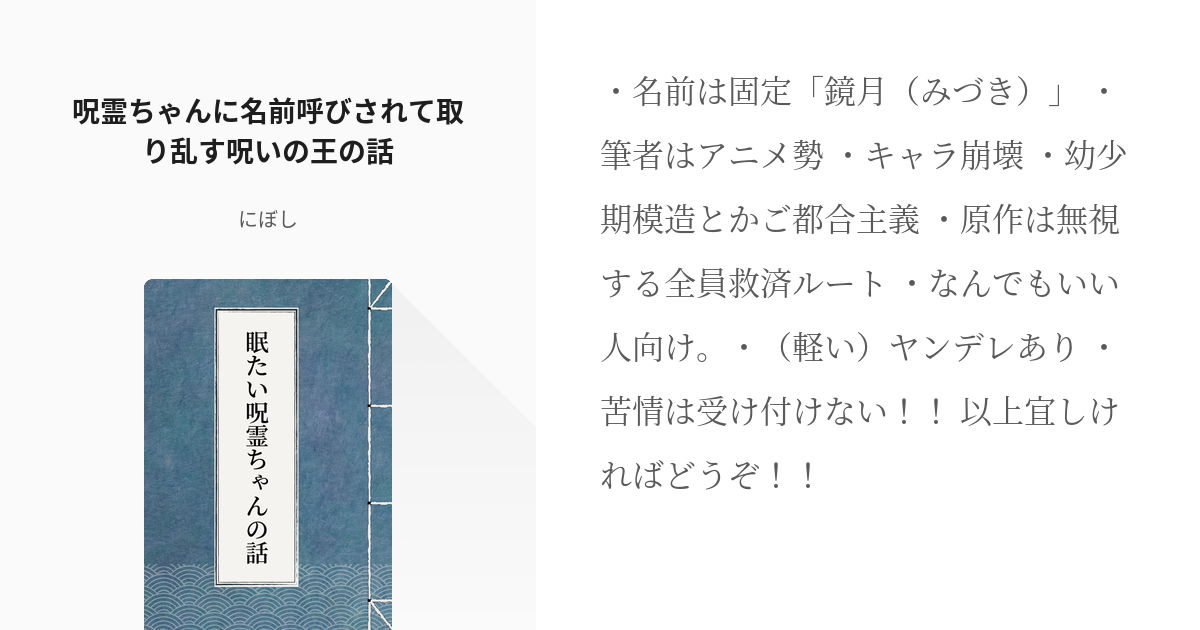 呪霊ちゃんに名前呼びされて取り乱す呪いの王の話

にぼし

眠たい呪霊ちゃんの話

・名前は固定「鏡月（みづき）」 ・筆者はアニメ勢 ・キャラ崩壊 ・幼少期模造とかご都合主義 ・原作は無視する全員救済ルート ・なんでもいい人向け。・（軽い）ヤンデレあり ・苦情は受け付けない！！ 以上宜しければどうぞ！！